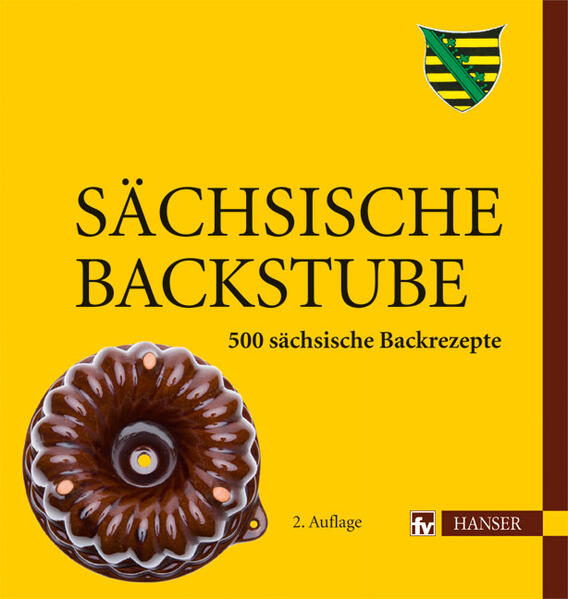 SÄCHSISCHE BACKSTUBE

500 sächsische Backrezepte

2. Auflage

fv HANSER